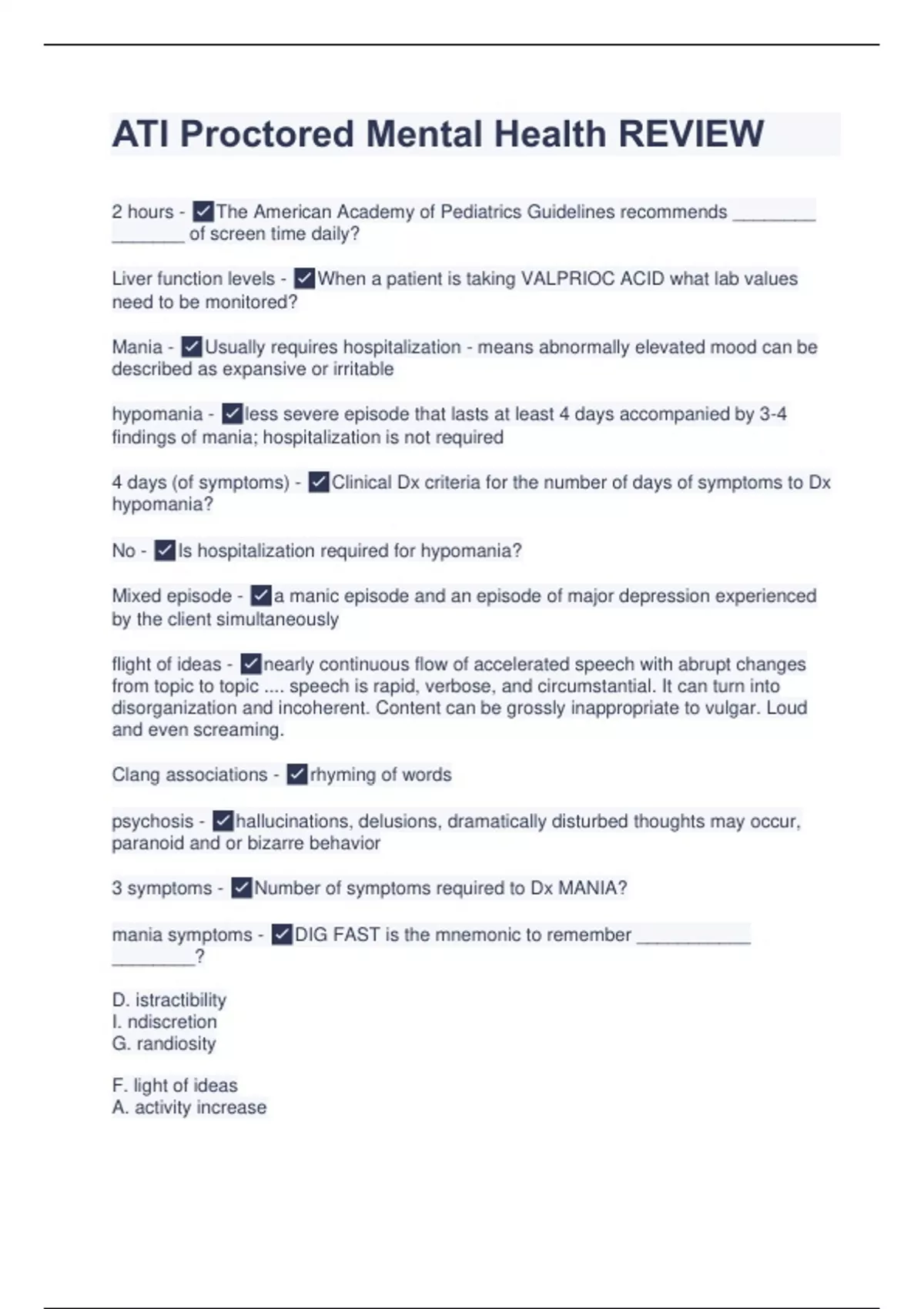 ATI Proctored Mental Health REVIEW

2 hours - ✓The American Academy of Pediatrics Guidelines recommends ________ _______ of screen time daily?

Liver function levels - ✓When a patient is taking VALPRIOC ACID what lab values need to be monitored?

Mania - ✓Usually requires hospitalization - means abnormally elevated mood can be described as expansive or irritable

hypomania - ✓less severe episode that lasts at least 4 days accompanied by 3-4 findings of mania; hospitalization is not required

4 days (of symptoms) - ✓Clinical Dx criteria for the number of days of symptoms to Dx hypomania?

No - ✓Is hospitalization required for hypomania?

Mixed episode - ✓a manic episode and an episode of major depression experienced by the client simultaneously

flight of ideas - ✓nearly continuous flow of accelerated speech with abrupt changes from topic to topic .... speech is rapid, verbose, and circumstantial. It can turn into disorganization and incoherent. Content can be grossly inappropriate to vulgar. Loud and even screaming.

Clang associations - ✓rhyming of words

psychosis - ✓hallucinations, delusions, dramatically disturbed thoughts may occur, paranoid and or bizarre behavior

3 symptoms - ✓Number of symptoms required to Dx MANIA?

mania symptoms - ✓DIG FAST is the mnemonic to remember ___________ ________?

D. istractibility
I. ndiscretion
G. randiosity

F. light of ideas
A. activity increase